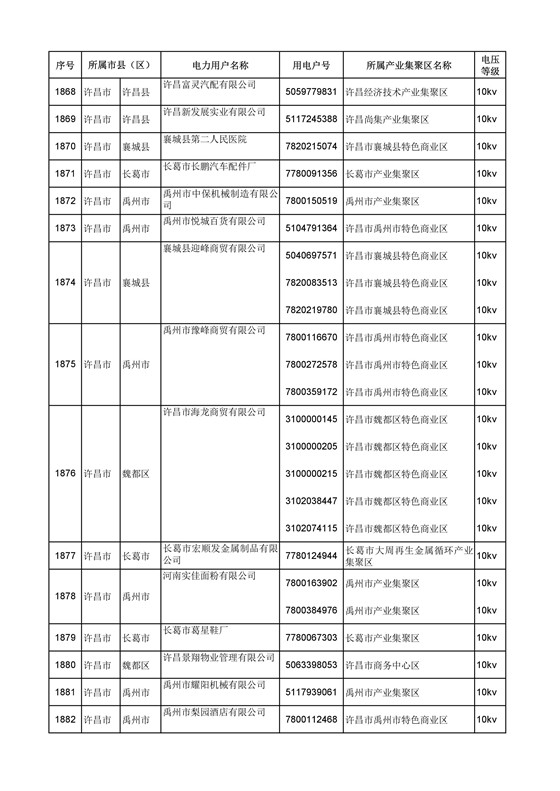 | 序号 | 所属市县（区） | | 电力用户名称 | 用电户号 | 所属产业集聚区名称 | 电压等级 |
|---|---|---|---|---|---|---|
| 1868 | 许昌市 | 许昌县 | 许昌富灵汽配有限公司 | 5059779831 | 许昌经济技术产业集聚区 | 10kv |
| 1869 | 许昌市 | 许昌县 | 许昌新发展实业有限公司 | 5117245388 | 许昌尚集产业集聚区 | 10kv |
| 1870 | 许昌市 | 襄城县 | 襄城县第二人民医院 | 7820215074 | 许昌市襄城县特色商业区 | 10kv |
| 1871 | 许昌市 | 长葛市 | 长葛市长鹏汽车配件厂 | 7780091356 | 长葛市产业集聚区 | 10kv |
| 1872 | 许昌市 | 禹州市 | 禹州市中保机械制造有限公司 | 7800150519 | 禹州市产业集聚区 | 10kv |
| 1873 | 许昌市 | 禹州市 | 禹州市悦城百货有限公司 | 5104791364 | 许昌市禹州市特色商业区 | 10kv |
| 1874 | 许昌市 | 襄城县 | 襄城县迎峰商贸有限公司 | 5040697571 | 许昌市襄城县特色商业区 | 10kv |
| | | | | 7820083513 | 许昌市襄城县特色商业区 | 10kv |
| | | | | 7820219780 | 许昌市襄城县特色商业区 | 10kv |
| 1875 | 许昌市 | 禹州市 | 禹州市豫峰商贸有限公司 | 7800116670 | 许昌市禹州市特色商业区 | 10kv |
| | | | | 7800272578 | 许昌市禹州市特色商业区 | 10kv |
| | | | | 7800359172 | 许昌市禹州市特色商业区 | 10kv |
| 1876 | 许昌市 | 魏都区 | 许昌市海龙商贸有限公司 | 3100000145 | 许昌市魏都区特色商业区 | 10kv |
| | | | | 3100000205 | 许昌市魏都区特色商业区 | 10kv |
| | | | | 3100000215 | 许昌市魏都区特色商业区 | 10kv |
| | | | | 3102038447 | 许昌市魏都区特色商业区 | 10kv |
| | | | | 3102074115 | 许昌市魏都区特色商业区 | 10kv |
| 1877 | 许昌市 | 长葛市 | 长葛市宏顺发金属制品有限公司 | 7780124944 | 长葛市大周再生金属循环产业集聚区 | 10kv |
| 1878 | 许昌市 | 禹州市 | 河南实佳面粉有限公司 | 7800163902 | 禹州市产业集聚区 | 10kv |
| | | | | 7800384976 | 禹州市产业集聚区 | 10kv |
| 1879 | 许昌市 | 长葛市 | 长葛市葛星鞋厂 | 7780067303 | 长葛市产业集聚区 | 10kv |
| 1880 | 许昌市 | 魏都区 | 许昌景翔物业管理有限公司 | 5063398053 | 许昌市商务中心区 | 10kv |
| 1881 | 许昌市 | 禹州市 | 禹州市耀阳机械有限公司 | 5117939061 | 禹州市产业集聚区 | 10kv |
| 1882 | 许昌市 | 禹州市 | 禹州市梨园酒店有限公司 | 7800112468 | 许昌市禹州市特色商业区 | 10kv |